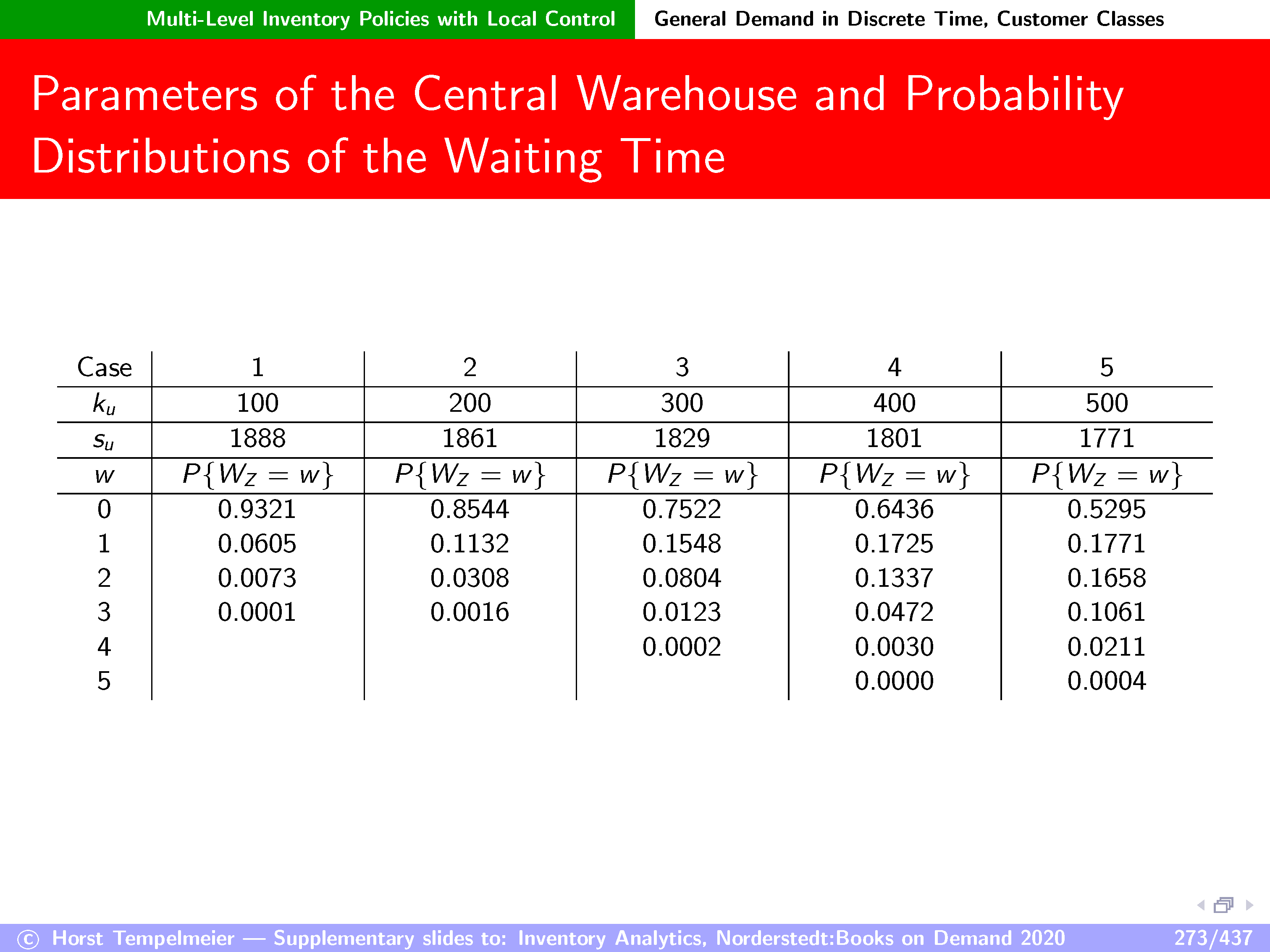 Multi-Level Inventory Policies with Local Control General Demand in Discrete Time, Customer Classes

Parameters of the Central Warehouse and Probability Distributions of the Waiting Time

| Case | 1 | 2 | 3 | 4 | 5 |
|---|---|---|---|---|---|
| $k_u$ | 100 | 200 | 300 | 400 | 500 |
| $s_u$ | 1888 | 1861 | 1829 | 1801 | 1771 |
| $w$ | $P\{W_Z = w\}$ | $P\{W_Z = w\}$ | $P\{W_Z = w\}$ | $P\{W_Z = w\}$ | $P\{W_Z = w\}$ |
| 0 | 0.9321 | 0.8544 | 0.7522 | 0.6436 | 0.5295 |
| 1 | 0.0605 | 0.1132 | 0.1548 | 0.1725 | 0.1771 |
| 2 | 0.0073 | 0.0308 | 0.0804 | 0.1337 | 0.1658 |
| 3 | 0.0001 | 0.0016 | 0.0123 | 0.0472 | 0.1061 |
| 4 | | | 0.0002 | 0.0030 | 0.0211 |
| 5 | | | | 0.0000 | 0.0004 |

© Horst Tempelmeier — Supplementary slides to: Inventory Analytics, Norderstedt:Books on Demand 2020 273/437